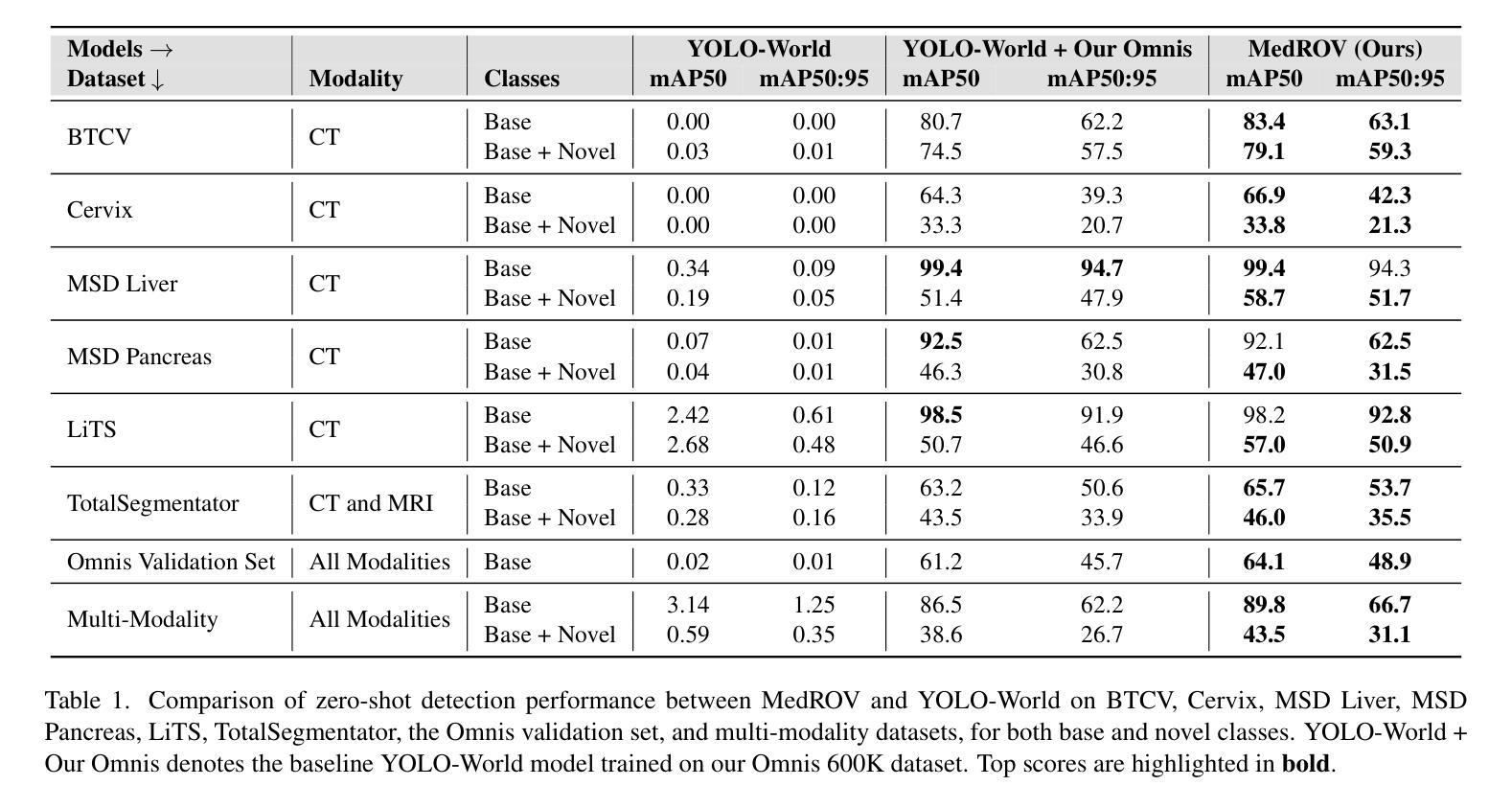 | Models → Dataset ↓ | Modality | Classes | YOLO-World mAP50 | YOLO-World mAP50:95 | YOLO-World + Our Omnis mAP50 | YOLO-World + Our Omnis mAP50:95 | MedROV (Ours) mAP50 | MedROV (Ours) mAP50:95 |
|---|---|---|---|---|---|---|---|---|
| BTCV | CT | Base | 0.00 | 0.00 | 80.7 | 62.2 | **83.4** | **63.1** |
| | | Base + Novel | 0.03 | 0.01 | 74.5 | 57.5 | **79.1** | **59.3** |
| Cervix | CT | Base | 0.00 | 0.00 | 64.3 | 39.3 | **66.9** | **42.3** |
| | | Base + Novel | 0.00 | 0.00 | 33.3 | 20.7 | **33.8** | **21.3** |
| MSD Liver | CT | Base | 0.34 | 0.09 | **99.4** | **94.7** | **99.4** | 94.3 |
| | | Base + Novel | 0.19 | 0.05 | 51.4 | 47.9 | **58.7** | **51.7** |
| MSD Pancreas | CT | Base | 0.07 | 0.01 | **92.5** | 62.5 | 92.1 | **62.5** |
| | | Base + Novel | 0.04 | 0.01 | 46.3 | 30.8 | **47.0** | **31.5** |
| LiTS | CT | Base | 2.42 | 0.61 | **98.5** | 91.9 | 98.2 | **92.8** |
| | | Base + Novel | 2.68 | 0.48 | 50.7 | 46.6 | **57.0** | **50.9** |
| TotalSegmentator | CT and MRI | Base | 0.33 | 0.12 | 63.2 | 50.6 | **65.7** | **53.7** |
| | | Base + Novel | 0.28 | 0.16 | 43.5 | 33.9 | **46.0** | **35.5** |
| Omnis Validation Set | All Modalities | Base | 0.02 | 0.01 | 61.2 | 45.7 | **64.1** | **48.9** |
| Multi-Modality | All Modalities | Base | 3.14 | 1.25 | 86.5 | 62.2 | **89.8** | **66.7** |
| | | Base + Novel | 0.59 | 0.35 | 38.6 | 26.7 | **43.5** | **31.1** |

Table 1. Comparison of zero-shot detection performance between MedROV and YOLO-World on BTCV, Cervix, MSD Liver, MSD Pancreas, LiTS, TotalSegmentator, the Omnis validation set, and multi-modality datasets, for both base and novel classes. YOLO-World + Our Omnis denotes the baseline YOLO-World model trained on our Omnis 600K dataset. Top scores are highlighted in **bold**.